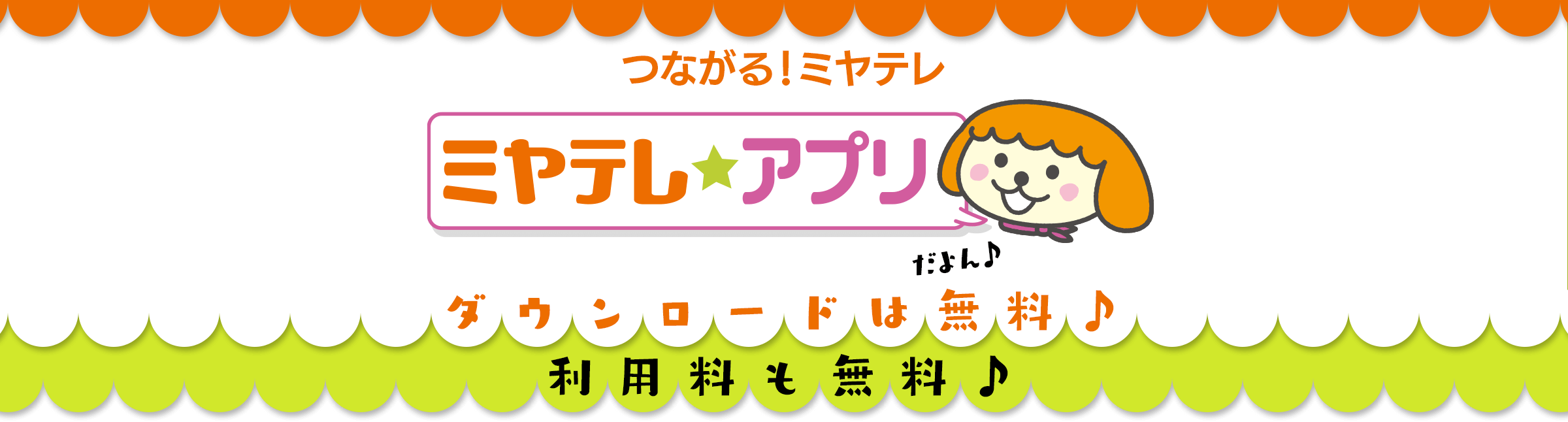 つながる！ミヤテレ

ミヤテレ★アプリ

だよん♪

ダウンロードは無料♪

利用料も無料♪